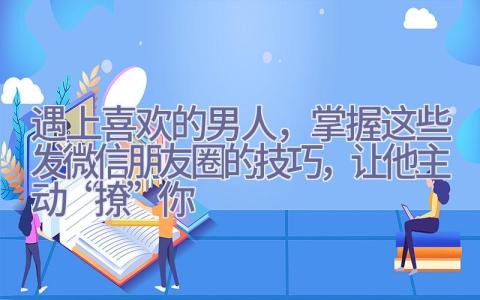 遇上喜欢的男人，掌握这些发微信朋友圈的技巧，让他主动“撩”你